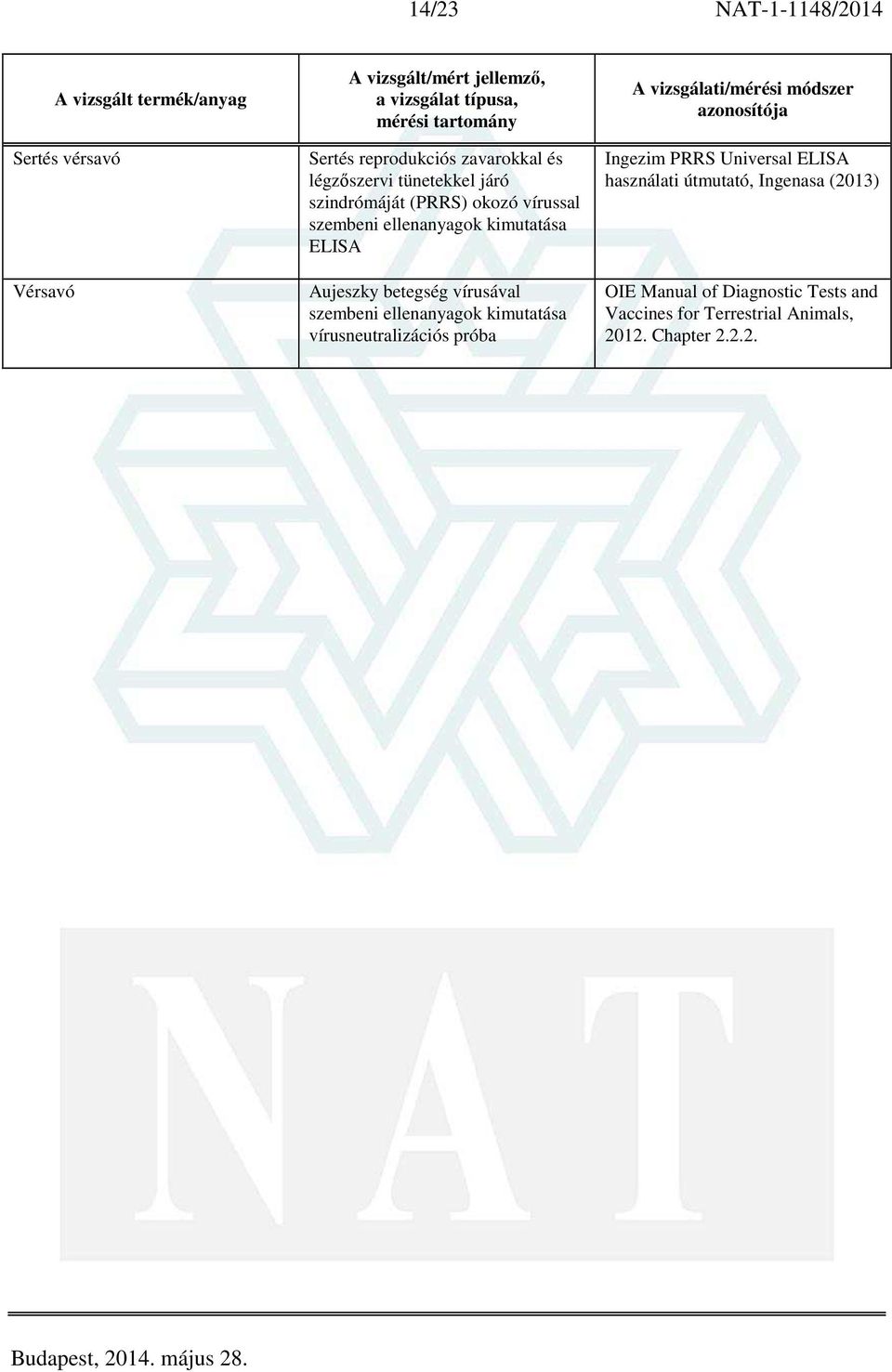 14/23 NAT-1-1148/2014

| A vizsgált termék/anyag | A vizsgált/mért jellemző, a vizsgálat típusa, mérési tartomány | A vizsgálati/mérési módszer azonosítója |
|---|---|---|
| Sertés vérsavó | Sertés reprodukciós zavarokkal és légzőszervi tünetekkel járó szindrómáját (PRRS) okozó vírussal szembeni ellenanyagok kimutatása ELISA | Ingezim PRRS Universal ELISA használati útmutató, Ingenasa (2013) |
| Vérsavó | Aujeszky betegség vírusával szembeni ellenanyagok kimutatása vírusneutralizációs próba | OIE Manual of Diagnostic Tests and Vaccines for Terrestrial Animals, 2012. Chapter 2.2.2. |

NAT

Budapest, 2014. május 28.